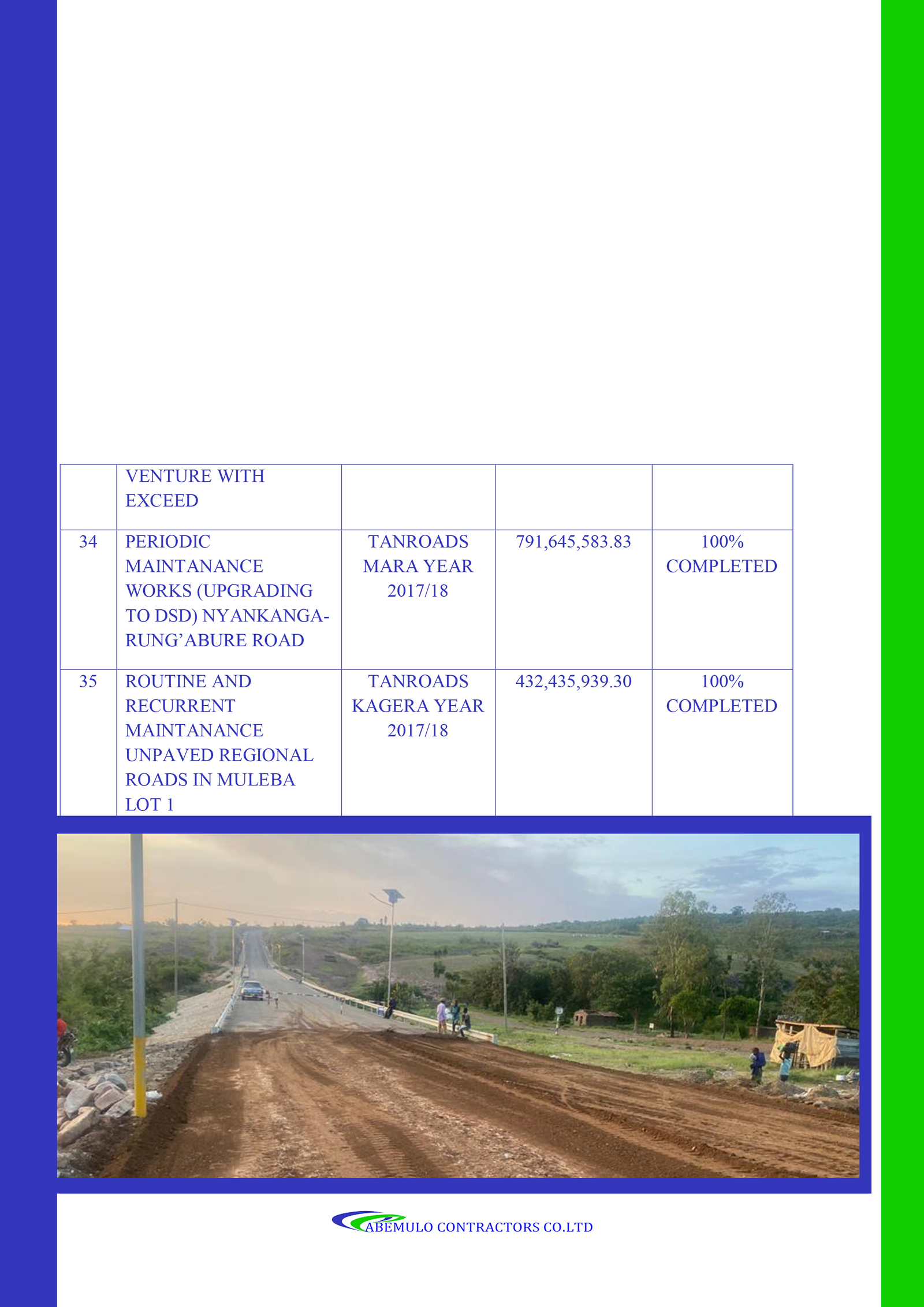 | | VENTURE WITH EXCEED | | | |
|---|---|---|---|---|
| 34 | PERIODIC MAINTANANCE WORKS (UPGRADING TO DSD) NYANKANGA-RUNG'ABURE ROAD | TANROADS MARA YEAR 2017/18 | 791,645,583.83 | 100% COMPLETED |
| 35 | ROUTINE AND RECURRENT MAINTANANCE UNPAVED REGIONAL ROADS IN MULEBA LOT 1 | TANROADS KAGERA YEAR 2017/18 | 432,435,939.30 | 100% COMPLETED |

ABEMULO CONTRACTORS CO.LTD